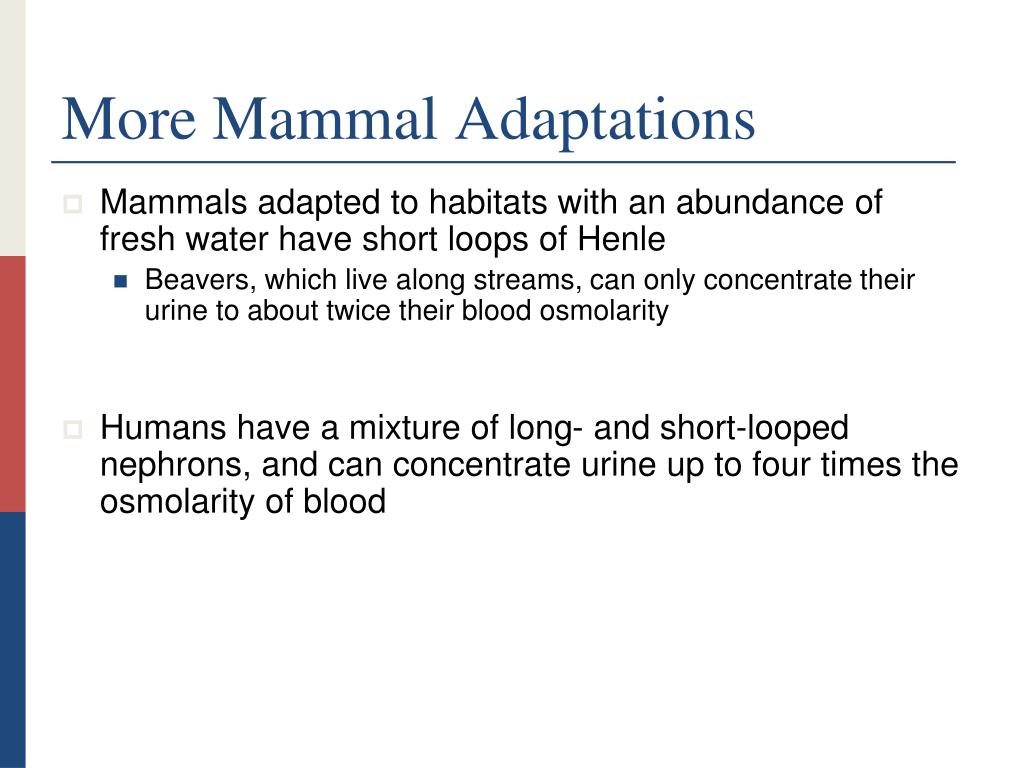 More Mammal Adaptations

Mammals adapted to habitats with an abundance of fresh water have short loops of Henle

Beavers, which live along streams, can only concentrate their urine to about twice their blood osmolarity

Humans have a mixture of long- and short-looped nephrons, and can concentrate urine up to four times the osmolarity of blood